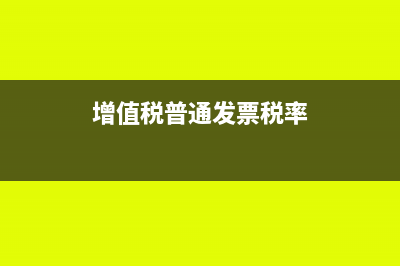 增值税普通发票税率